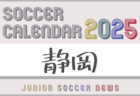 SOCCER CALENDAR 2025

静岡

JUNIOR SOCCER NEWS